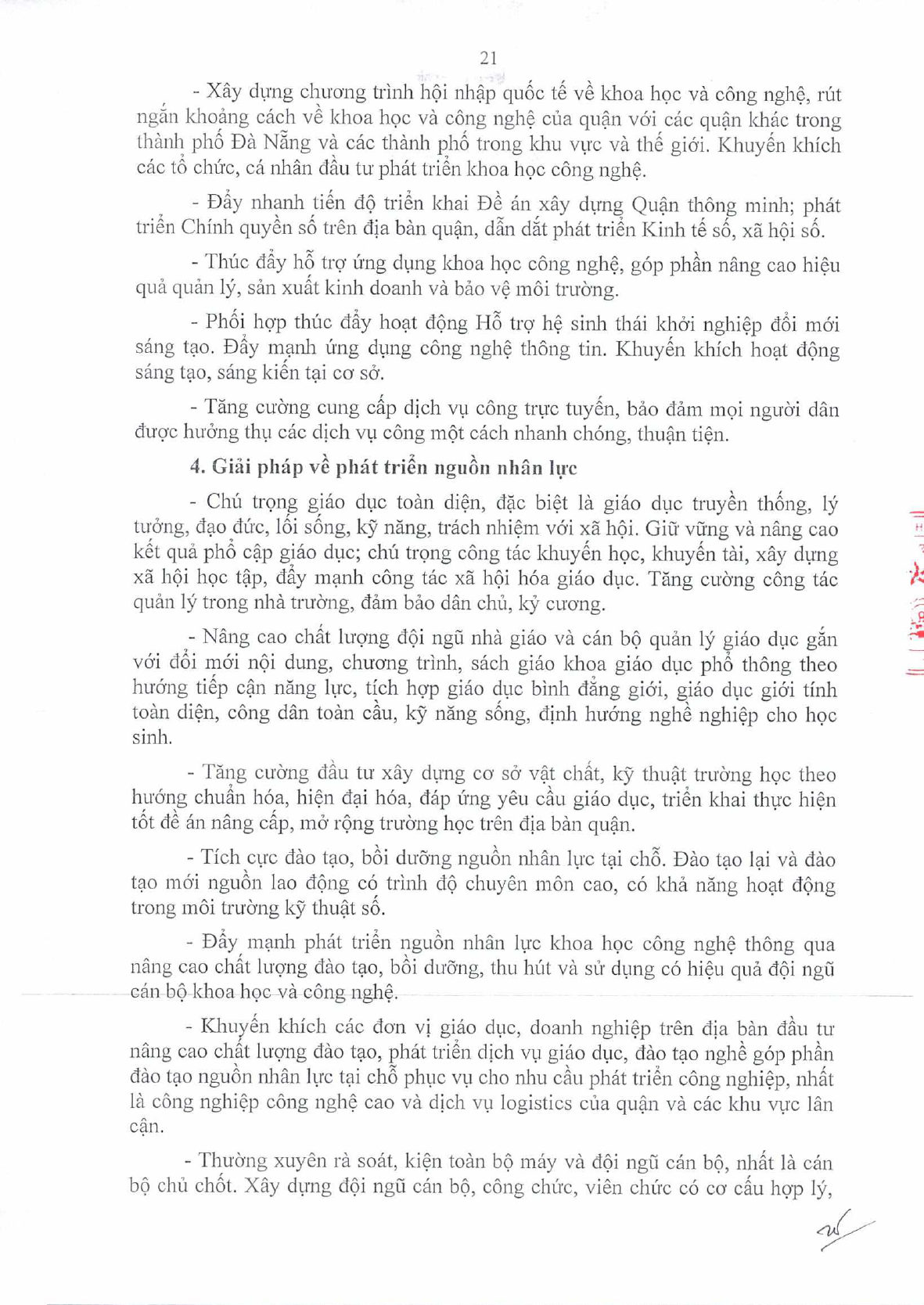 21

- Xây dựng chương trình hội nhập quốc tế về khoa học và công nghệ, rút ngắn khoảng cách về khoa học và công nghệ của quận với các quận khác trong thành phố Đà Nẵng và các thành phố trong khu vực và thế giới. Khuyến khích các tổ chức, cá nhân đầu tư phát triển khoa học công nghệ.

- Đẩy nhanh tiến độ triển khai Đề án xây dựng Quận thông minh; phát triển Chính quyền số trên địa bàn quận, dẫn dắt phát triển Kinh tế số, xã hội số.

- Thúc đẩy hỗ trợ ứng dụng khoa học công nghệ, góp phần nâng cao hiệu quả quản lý, sản xuất kinh doanh và bảo vệ môi trường.

- Phối hợp thúc đẩy hoạt động Hỗ trợ hệ sinh thái khởi nghiệp đổi mới sáng tạo. Đẩy mạnh ứng dụng công nghệ thông tin. Khuyến khích hoạt động sáng tạo, sáng kiến tại cơ sở.

- Tăng cường cung cấp dịch vụ công trực tuyến, bảo đảm mọi người dân được hưởng thụ các dịch vụ công một cách nhanh chóng, thuận tiện.

4. Giải pháp về phát triển nguồn nhân lực

- Chú trọng giáo dục toàn diện, đặc biệt là giáo dục truyền thống, lý tưởng, đạo đức, lối sống, kỹ năng, trách nhiệm với xã hội. Giữ vững và nâng cao kết quả phổ cập giáo dục; chú trọng công tác khuyến học, khuyến tài, xây dựng xã hội học tập, đẩy mạnh công tác xã hội hóa giáo dục. Tăng cường công tác quản lý trong nhà trường, đảm bảo dân chủ, kỷ cương.

- Nâng cao chất lượng đội ngũ nhà giáo và cán bộ quản lý giáo dục gắn với đổi mới nội dung, chương trình, sách giáo khoa giáo dục phổ thông theo hướng tiếp cận năng lực, tích hợp giáo dục bình đẳng giới, giáo dục giới tính toàn diện, công dân toàn cầu, kỹ năng sống, định hướng nghề nghiệp cho học sinh.

- Tăng cường đầu tư xây dựng cơ sở vật chất, kỹ thuật trường học theo hướng chuẩn hóa, hiện đại hóa, đáp ứng yêu cầu giáo dục, triển khai thực hiện tốt đề án nâng cấp, mở rộng trường học trên địa bàn quận.

- Tích cực đào tạo, bồi dưỡng nguồn nhân lực tại chỗ. Đào tạo lại và đào tạo mới nguồn lao động có trình độ chuyên môn cao, có khả năng hoạt động trong môi trường kỹ thuật số.

- Đẩy mạnh phát triển nguồn nhân lực khoa học công nghệ thông qua nâng cao chất lượng đào tạo, bồi dưỡng, thu hút và sử dụng có hiệu quả đội ngũ cán bộ khoa học và công nghệ.

- Khuyến khích các đơn vị giáo dục, doanh nghiệp trên địa bàn đầu tư nâng cao chất lượng đào tạo, phát triển dịch vụ giáo dục, đào tạo nghề góp phần đào tạo nguồn nhân lực tại chỗ phục vụ cho nhu cầu phát triển công nghiệp, nhất là công nghiệp công nghệ cao và dịch vụ logistics của quận và các khu vực lân cận.

- Thường xuyên rà soát, kiện toàn bộ máy và đội ngũ cán bộ, nhất là cán bộ chủ chốt. Xây dựng đội ngũ cán bộ, công chức, viên chức có cơ cấu hợp lý,